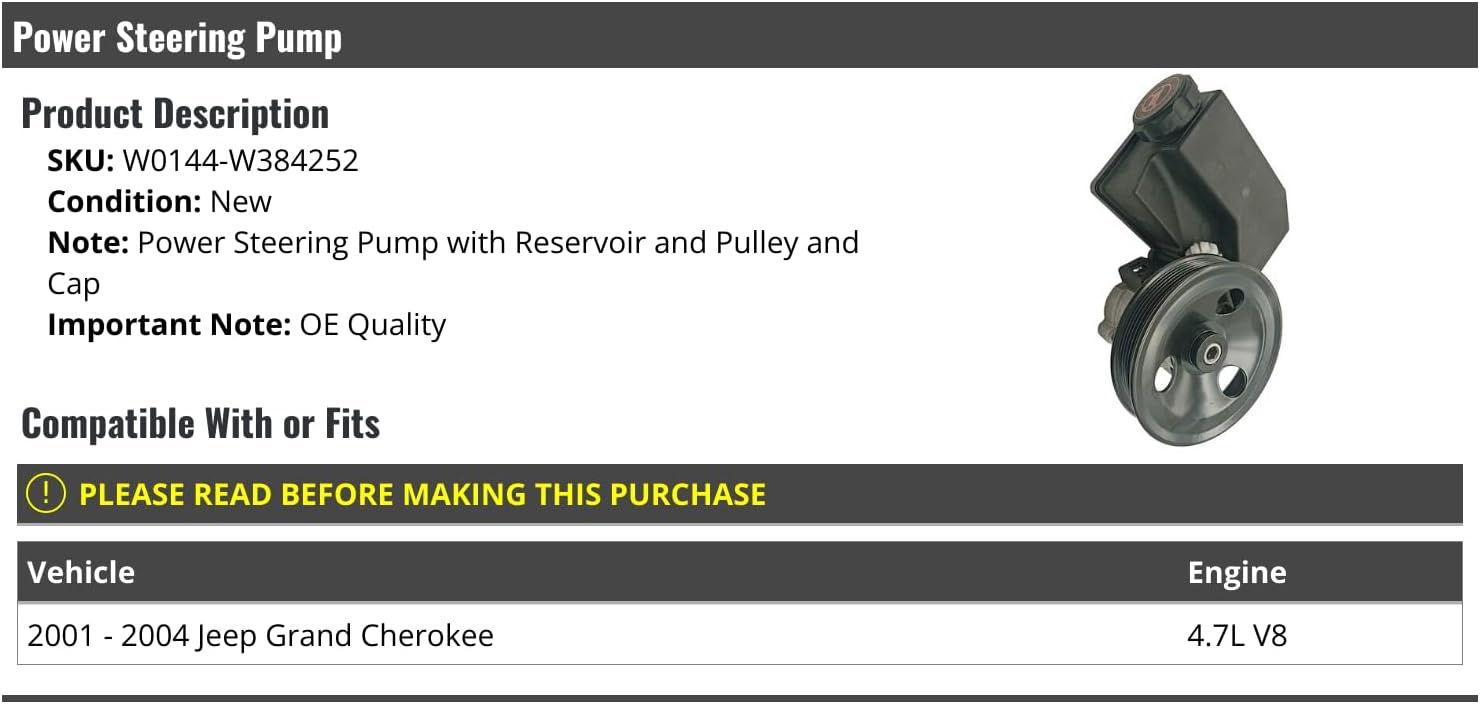 Power Steering Pump

Product Description

SKU: W0144-W384252
Condition: New
Note: Power Steering Pump with Reservoir and Pulley and Cap
Important Note: OE Quality

Compatible With or Fits

! PLEASE READ BEFORE MAKING THIS PURCHASE

| Vehicle | Engine |
|---|---|
| 2001 - 2004 Jeep Grand Cherokee | 4.7L V8 |